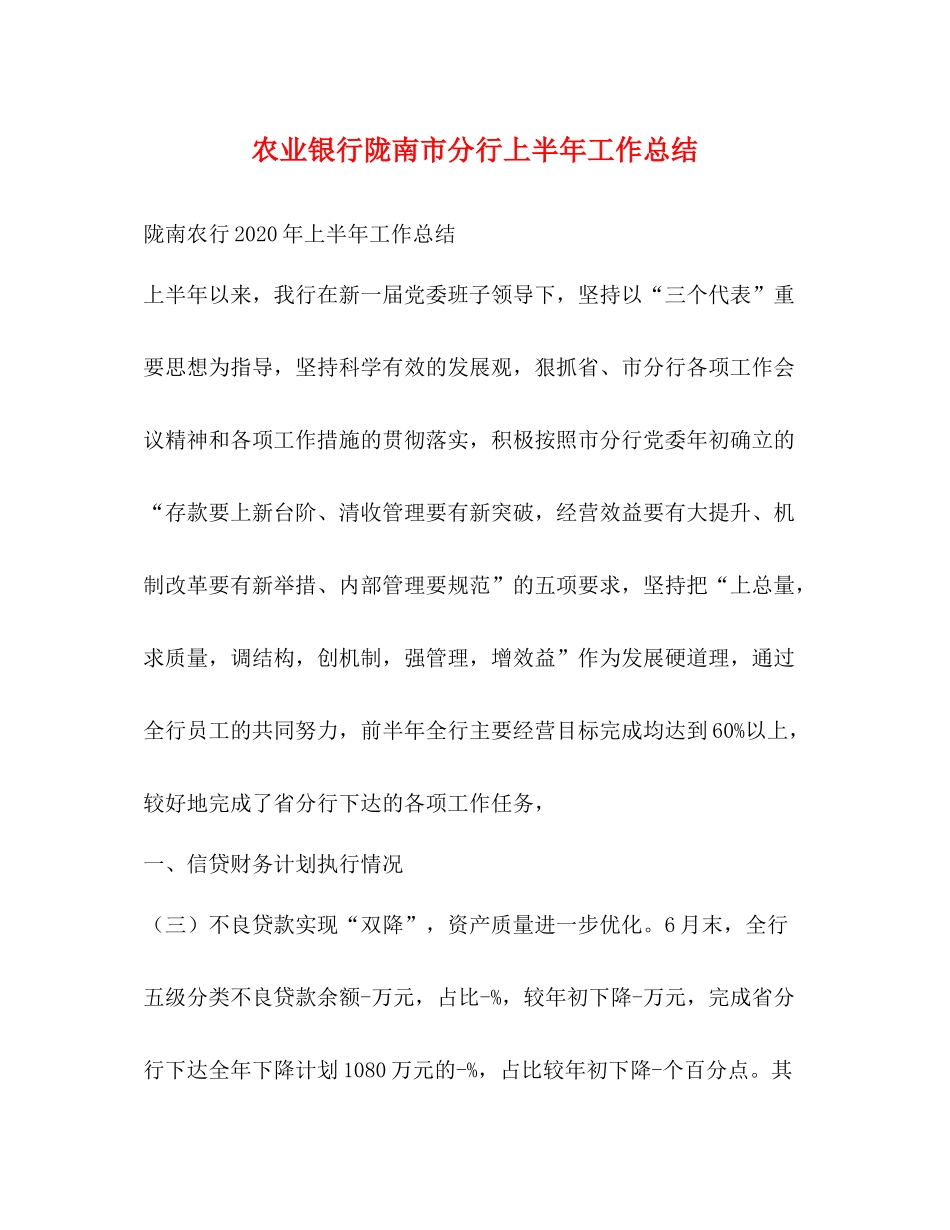 农业银行陇南市分行上半年工作总结

陇南农行2020年上半年工作总结

上半年以来，我行在新一届党委班子领导下，坚持以“三个代表”重要思想为指导，坚持科学有效的发展观，狠抓省、市分行各项工作会议精神和各项工作措施的贯彻落实，积极按照市分行党委年初确立的“存款要上新台阶、清收管理要有新突破，经营效益要有大提升、机制改革要有新举措、内部管理要规范”的五项要求，坚持把“上总量，求质量，调结构，创机制，强管理，增效益”作为发展硬道理，通过全行员工的共同努力，前半年全行主要经营目标完成均达到60%以上，较好地完成了省分行下达的各项工作任务，

一、信贷财务计划执行情况

（三）不良贷款实现“双降”，资产质量进一步优化。6月末，全行五级分类不良贷款余额-万元，占比-%，较年初下降-万元，完成省分行下达全年下降计划1080万元的-%，占比较年初下降-个百分点。其